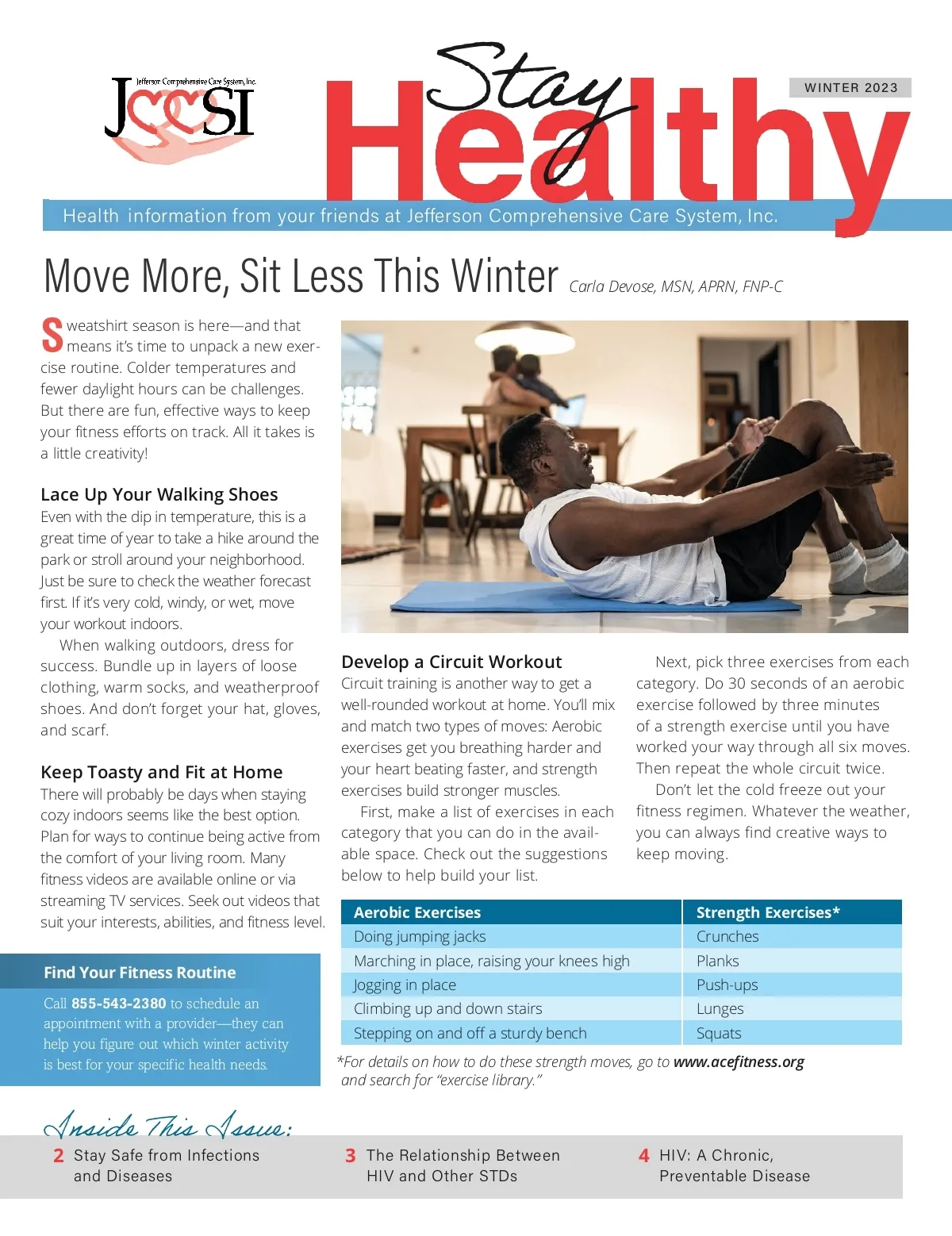 Jefferson Comprehensive Care System, Inc.
JCCSI

Stay Healthy

WINTER 2023

Health information from your friends at Jefferson Comprehensive Care System, Inc.

Move More, Sit Less This Winter Carla Devose, MSN, APRN, FNP-C

Sweatshirt season is here—and that means it's time to unpack a new exercise routine. Colder temperatures and fewer daylight hours can be challenges. But there are fun, effective ways to keep your fitness efforts on track. All it takes is a little creativity!

Lace Up Your Walking Shoes
Even with the dip in temperature, this is a great time of year to take a hike around the park or stroll around your neighborhood. Just be sure to check the weather forecast first. If it's very cold, windy, or wet, move your workout indoors.

When walking outdoors, dress for success. Bundle up in layers of loose clothing, warm socks, and weatherproof shoes. And don't forget your hat, gloves, and scarf.

Keep Toasty and Fit at Home
There will probably be days when staying cozy indoors seems like the best option. Plan for ways to continue being active from the comfort of your living room. Many fitness videos are available online or via streaming TV services. Seek out videos that suit your interests, abilities, and fitness level.

Find Your Fitness Routine
Call 855-543-2380 to schedule an appointment with a provider—they can help you figure out which winter activity is best for your specific health needs.

Develop a Circuit Workout
Circuit training is another way to get a well-rounded workout at home. You'll mix and match two types of moves: Aerobic exercises get you breathing harder and your heart beating faster, and strength exercises build stronger muscles.

First, make a list of exercises in each category that you can do in the available space. Check out the suggestions below to help build your list.

Next, pick three exercises from each category. Do 30 seconds of an aerobic exercise followed by three minutes of a strength exercise until you have worked your way through all six moves. Then repeat the whole circuit twice.

Don't let the cold freeze out your fitness regimen. Whatever the weather, you can always find creative ways to keep moving.

| Aerobic Exercises | Strength Exercises* |
|---|---|
| Doing jumping jacks | Crunches |
| Marching in place, raising your knees high | Planks |
| Jogging in place | Push-ups |
| Climbing up and down stairs | Lunges |
| Stepping on and off a sturdy bench | Squats |

*For details on how to do these strength moves, go to www.acefitness.org and search for "exercise library."

Inside This Issue:
2 Stay Safe from Infections and Diseases
3 The Relationship Between HIV and Other STDs
4 HIV: A Chronic, Preventable Disease